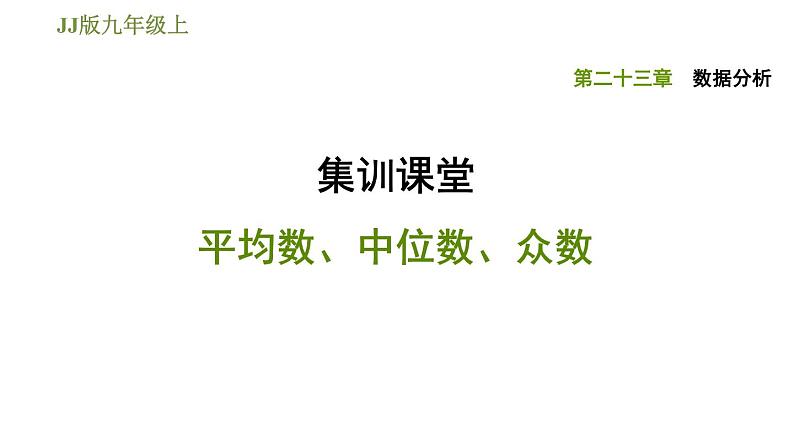 JJ版九年级上

第二十三章　数据分析

集训课堂

平均数、中位数、众数